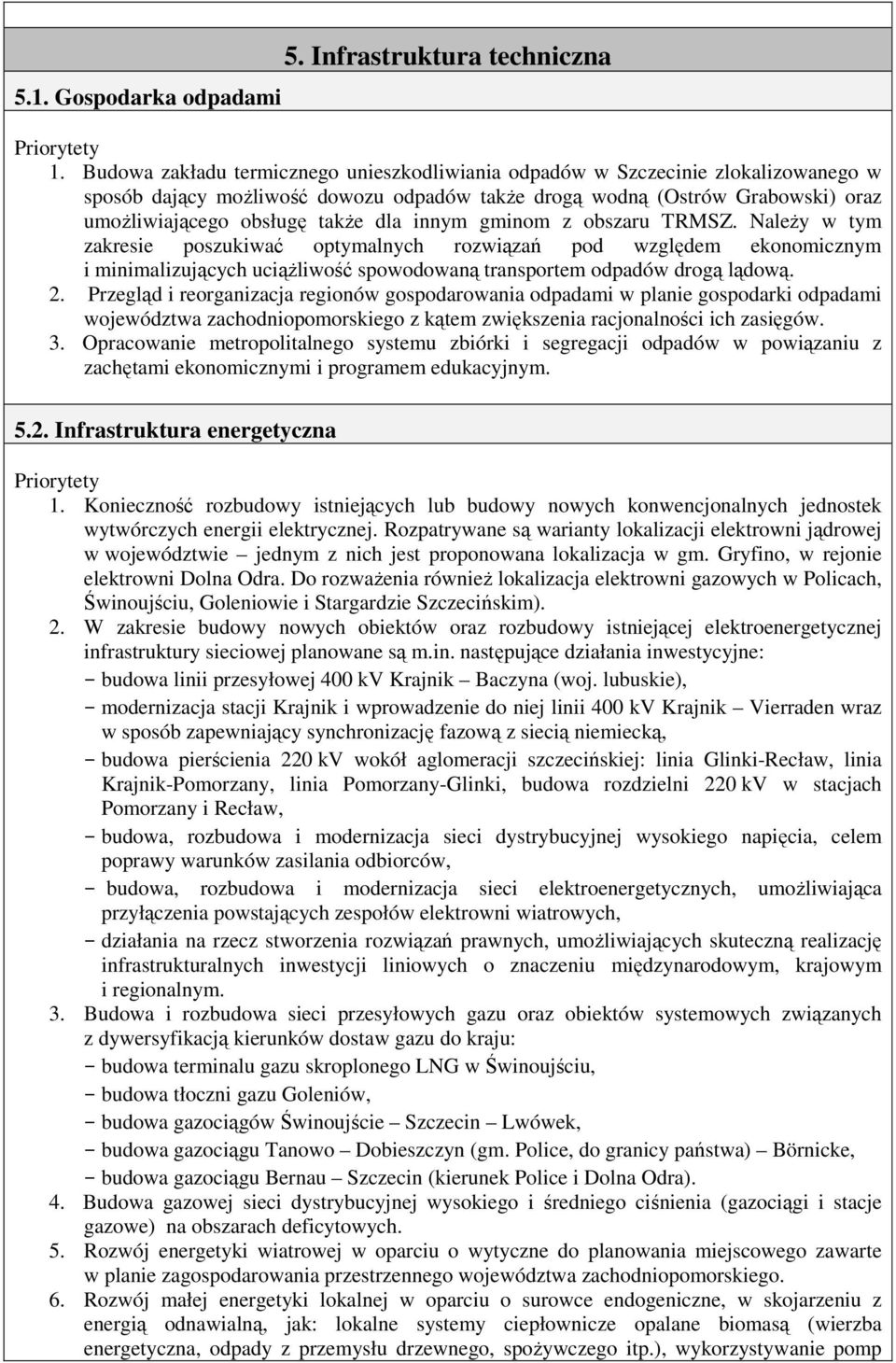 5. Infrastruktura techniczna

5.1. Gospodarka odpadami

Priorytety
1. Budowa zakładu termicznego unieszkodliwiania odpadów w Szczecinie zlokalizowanego w sposób dający możliwość dowozu odpadów także drogą wodną (Ostrów Grabowski) oraz umożliwiającego obsługę także dla innym gminom z obszaru TRMSZ. Należy w tym zakresie poszukiwać optymalnych rozwiązań pod względem ekonomicznym i minimalizujących uciążliwość spowodowaną transportem odpadów drogą lądową.
2. Przegląd i reorganizacja regionów gospodarowania odpadami w planie gospodarki odpadami województwa zachodniopomorskiego z kątem zwiększenia racjonalności ich zasięgów.
3. Opracowanie metropolitalnego systemu zbiórki i segregacji odpadów w powiązaniu z zachętami ekonomicznymi i programem edukacyjnym.

5.2. Infrastruktura energetyczna

Priorytety
1. Konieczność rozbudowy istniejących lub budowy nowych konwencjonalnych jednostek wytwórczych energii elektrycznej. Rozpatrywane są warianty lokalizacji elektrowni jądrowej w województwie – jednym z nich jest proponowana lokalizacja w gm. Gryfino, w rejonie elektrowni Dolna Odra. Do rozważenia również lokalizacja elektrowni gazowych w Policach, Świnoujściu, Goleniowie i Stargardzie Szczecińskim).
2. W zakresie budowy nowych obiektów oraz rozbudowy istniejącej elektroenergetycznej infrastruktury sieciowej planowane są m.in. następujące działania inwestycyjne:
− budowa linii przesyłowej 400 kV Krajnik – Baczyna (woj. lubuskie),
− modernizacja stacji Krajnik i wprowadzenie do niej linii 400 kV Krajnik – Vierraden wraz w sposób zapewniający synchronizację fazową z siecią niemiecką,
− budowa pierścienia 220 kV wokół aglomeracji szczecińskiej: linia Glinki-Recław, linia Krajnik-Pomorzany, linia Pomorzany-Glinki, budowa rozdzielni 220 kV w stacjach Pomorzany i Recław,
− budowa, rozbudowa i modernizacja sieci dystrybucyjnej wysokiego napięcia, celem poprawy warunków zasilania odbiorców,
− budowa, rozbudowa i modernizacja sieci elektroenergetycznych, umożliwiająca przyłączenia powstających zespołów elektrowni wiatrowych,
− działania na rzecz stworzenia rozwiązań prawnych, umożliwiających skuteczną realizację infrastrukturalnych inwestycji liniowych o znaczeniu międzynarodowym, krajowym i regionalnym.
3. Budowa i rozbudowa sieci przesyłowych gazu oraz obiektów systemowych związanych z dywersyfikacją kierunków dostaw gazu do kraju:
− budowa terminalu gazu skroplonego LNG w Świnoujściu,
− budowa tłoczni gazu Goleniów,
− budowa gazociągów Świnoujście – Szczecin – Lwówek,
− budowa gazociągu Tanowo – Dobieszczyn (gm. Police, do granicy państwa) – Börnicke,
− budowa gazociągu Bernau – Szczecin (kierunek Police i Dolna Odra).
4. Budowa gazowej sieci dystrybucyjnej wysokiego i średniego ciśnienia (gazociągi i stacje gazowe) na obszarach deficytowych.
5. Rozwój energetyki wiatrowej w oparciu o wytyczne do planowania miejscowego zawarte w planie zagospodarowania przestrzennego województwa zachodniopomorskiego.
6. Rozwój małej energetyki lokalnej w oparciu o surowce endogeniczne, w skojarzeniu z energią odnawialną, jak: lokalne systemy ciepłownicze opalane biomasą (wierzba energetyczna, odpady z przemysłu drzewnego, spożywczego itp.), wykorzystywanie pomp